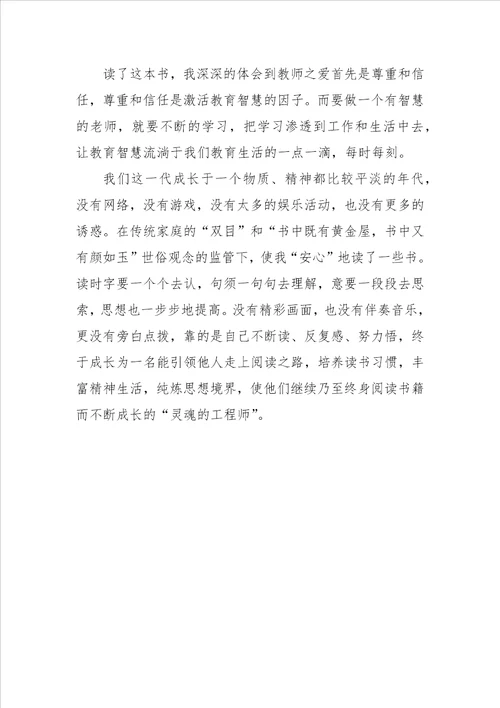 读了这本书，我深深的体会到教师之爱首先是尊重和信任，尊重和信任是激活教育智慧的因子。而要做一个有智慧的老师，就要不断的学习，把学习渗透到工作和生活中去，让教育智慧流淌于我们教育生活的一点一滴，每时每刻。

我们这一代成长于一个物质、精神都比较平淡的年代，没有网络，没有游戏，没有太多的娱乐活动，也没有更多的诱惑。在传统家庭的“双目”和“书中既有黄金屋，书中又有颜如玉”世俗观念的监管下，使我“安心”地读了一些书。读时字要一个个去认，句须一句句去理解，意要一段段去思索，思想也一步步地提高。没有精彩画面，也没有伴奏音乐，更没有旁白点拨，靠的是自己不断读、反复感、努力悟，终于成长为一名能引领他人走上阅读之路，培养读书习惯，丰富精神生活，纯炼思想境界，使他们继续乃至终身阅读书籍而不断成长的“灵魂的工程师”。